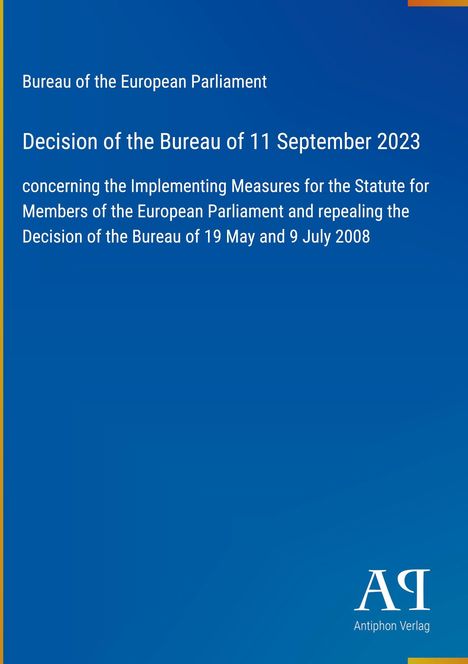 Bureau of the European Parliament

Decision of the Bureau of 11 September 2023

concerning the Implementing Measures for the Statute for Members of the European Parliament and repealing the Decision of the Bureau of 19 May and 9 July 2008

AP

Antiphon Verlag